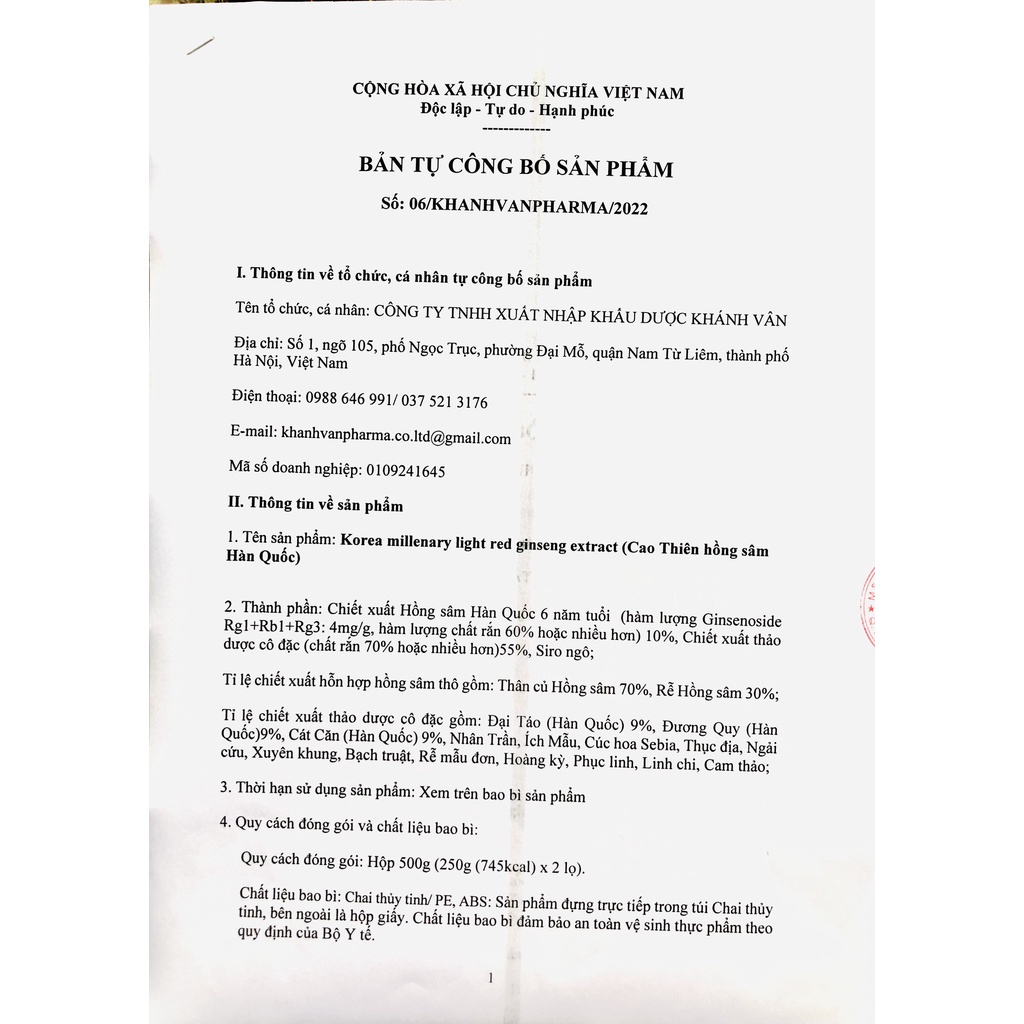 CỘNG HÒA XÃ HỘI CHỦ NGHĨA VIỆT NAM
Độc lập - Tự do - Hạnh phúc
-------------

BẢN TỰ CÔNG BỐ SẢN PHẨM

Số: 06/KHANHVANPHARMA/2022

I. Thông tin về tổ chức, cá nhân tự công bố sản phẩm

Tên tổ chức, cá nhân: CÔNG TY TNHH XUẤT NHẬP KHẨU DƯỢC KHÁNH VÂN

Địa chỉ: Số 1, ngõ 105, phố Ngọc Trục, phường Đại Mỗ, quận Nam Từ Liêm, thành phố Hà Nội, Việt Nam

Điện thoại: 0988 646 991/ 037 521 3176

E-mail: khanhvanpharma.co.ltd@gmail.com

Mã số doanh nghiệp: 0109241645

II. Thông tin về sản phẩm

1. Tên sản phẩm: Korea millenary light red ginseng extract (Cao Thiên hồng sâm Hàn Quốc)

2. Thành phần: Chiết xuất Hồng sâm Hàn Quốc 6 năm tuổi (hàm lượng Ginsenoside Rg1+Rb1+Rg3: 4mg/g, hàm lượng chất rắn 60% hoặc nhiều hơn) 10%, Chiết xuất thảo dược cô đặc (chất rắn 70% hoặc nhiều hơn)55%, Siro ngô;

Tỉ lệ chiết xuất hỗn hợp hồng sâm thô gồm: Thân củ Hồng sâm 70%, Rễ Hồng sâm 30%;

Tỉ lệ chiết xuất thảo dược cô đặc gồm: Đại Táo (Hàn Quốc) 9%, Đương Quy (Hàn Quốc)9%, Cát Căn (Hàn Quốc) 9%, Nhân Trần, Ích Mẫu, Cúc hoa Sebia, Thục địa, Ngải cứu, Xuyên khung, Bạch truật, Rễ mẫu đơn, Hoàng kỳ, Phục linh, Linh chi, Cam thảo;

3. Thời hạn sử dụng sản phẩm: Xem trên bao bì sản phẩm

4. Quy cách đóng gói và chất liệu bao bì:

Quy cách đóng gói: Hộp 500g (250g (745kcal) x 2 lọ).

Chất liệu bao bì: Chai thủy tinh/ PE, ABS: Sản phẩm đựng trực tiếp trong túi Chai thủy tinh, bên ngoài là hộp giấy. Chất liệu bao bì đảm bảo an toàn vệ sinh thực phẩm theo quy định của Bộ Y tế.

1